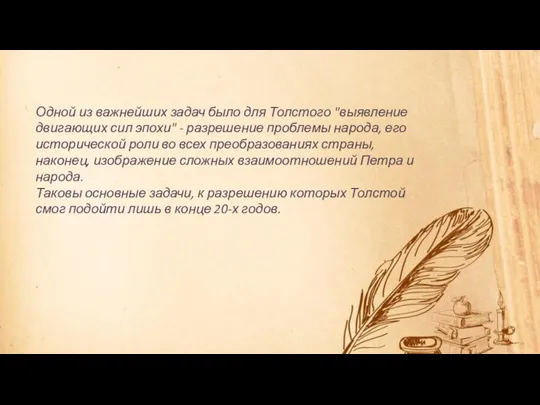 Одной из важнейших задач было для Толстого "выявление двигающих сил эпохи" - разрешение проблемы народа, его исторической роли во всех преобразованиях страны, наконец, изображение сложных взаимоотношений Петра и народа.
Таковы основные задачи, к разрешению которых Толстой смог подойти лишь в конце 20-х годов.